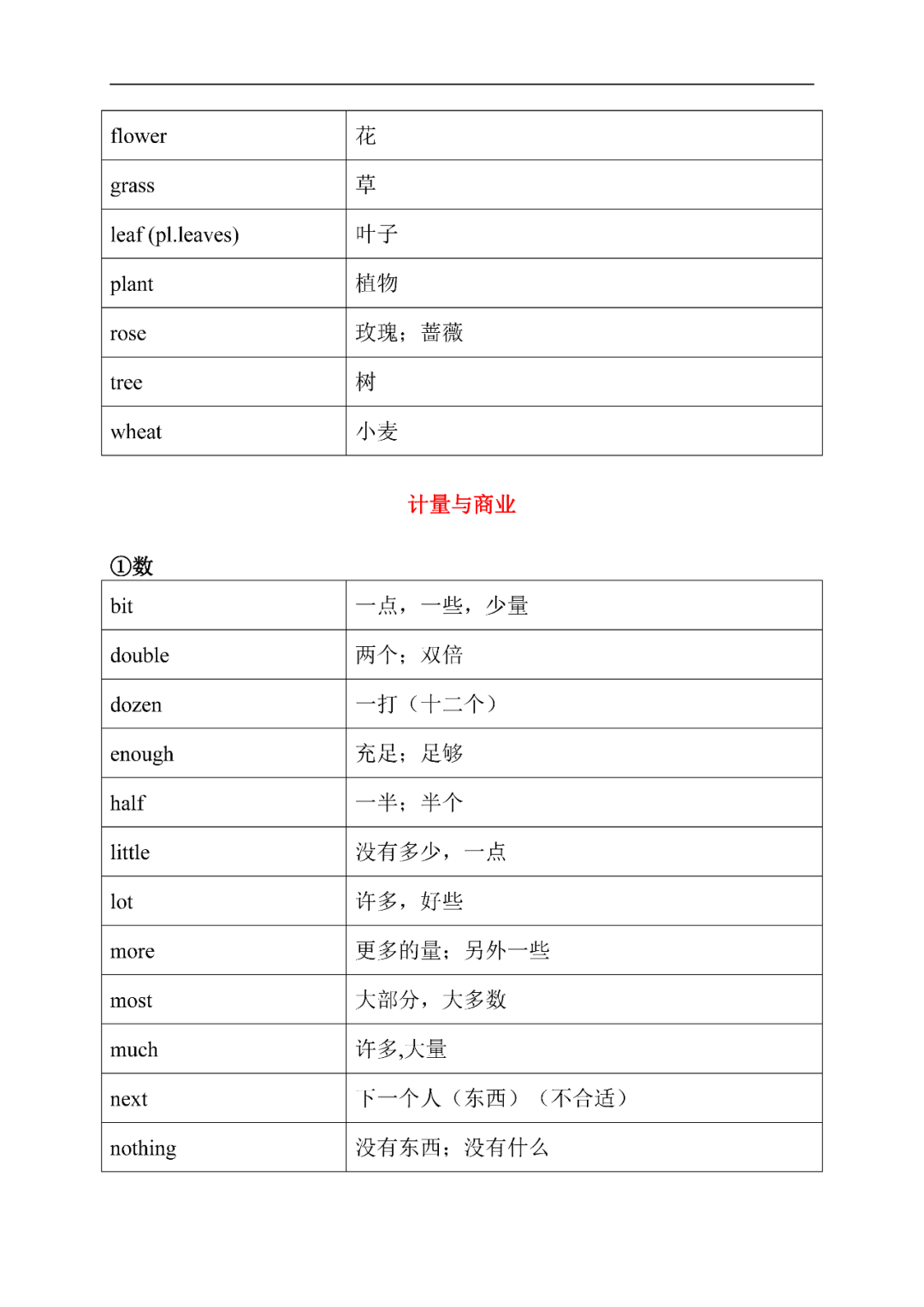 | flower | 花 |
|---|---|
| grass | 草 |
| leaf (pl.leaves) | 叶子 |
| plant | 植物 |
| rose | 玫瑰；蔷薇 |
| tree | 树 |
| wheat | 小麦 |

计量与商业

①数

| bit | 一点，一些，少量 |
|---|---|
| double | 两个；双倍 |
| dozen | 一打（十二个） |
| enough | 充足；足够 |
| half | 一半；半个 |
| little | 没有多少，一点 |
| lot | 许多，好些 |
| more | 更多的量；另外一些 |
| most | 大部分，大多数 |
| much | 许多,大量 |
| next | 下一个人（东西）（不合适） |
| nothing | 没有东西；没有什么 |